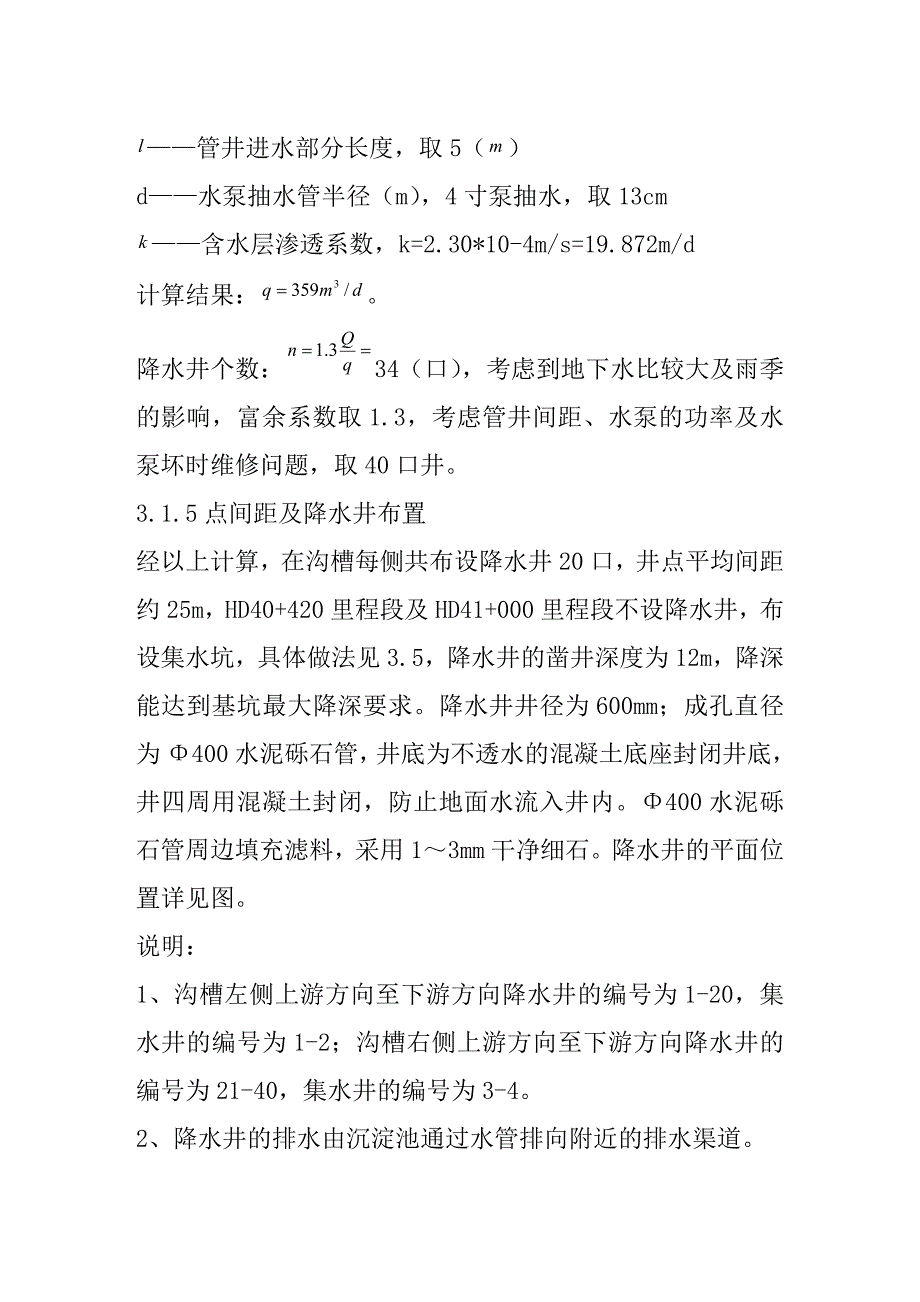 $l$——管井进水部分长度，取 5（$m$）
d——水泵抽水管半径（m），4 寸泵抽水，取 13cm
$k$——含水层渗透系数，k=2.30*10-4m/s=19.872m/d
计算结果：$q=359m^3/d$。

降水井个数：$n=1.3\frac{Q}{q}=$ 34（口），考虑到地下水比较大及雨季的影响，富余系数取 1.3，考虑管井间距、水泵的功率及水泵坏时维修问题，取 40 口井。

3.1.5 点间距及降水井布置

经以上计算，在沟槽每侧共布设降水井 20 口，井点平均间距约 25m，HD40+420 里程段及 HD41+000 里程段不设降水井，布设集水坑，具体做法见 3.5，降水井的凿井深度为 12m，降深能达到基坑最大降深要求。降水井井径为 600mm；成孔直径为 Φ400 水泥砾石管，井底为不透水的混凝土底座封闭井底，井四周用混凝土封闭，防止地面水流入井内。Φ400 水泥砾石管周边填充滤料，采用 1～3mm 干净细石。降水井的平面位置详见图。

说明：

1、沟槽左侧上游方向至下游方向降水井的编号为 1-20，集水井的编号为 1-2；沟槽右侧上游方向至下游方向降水井的编号为 21-40，集水井的编号为 3-4。

2、降水井的排水由沉淀池通过水管排向附近的排水渠道。